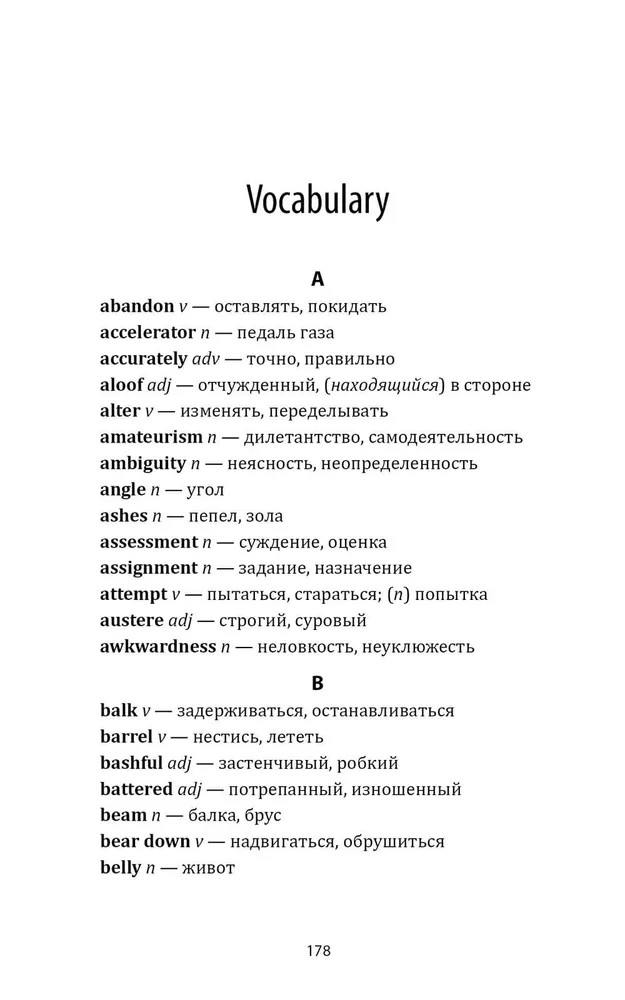 Vocabulary

A

abandon v — оставлять, покидать
accelerator n — педаль газа
accurately adv — точно, правильно
aloof adj — отчужденный, (находящийся) в стороне
alter v — изменять, переделывать
amateurism n — дилетантство, самодеятельность
ambiguity n — неясность, неопределенность
angle n — угол
ashes n — пепел, зола
assessment n — суждение, оценка
assignment n — задание, назначение
attempt v — пытаться, стараться; (n) попытка
austere adj — строгий, суровый
awkwardness n — неловкость, неуклюжесть

B

balk v — задерживаться, останавливаться
barrel v — нестись, лететь
bashful adj — застенчивый, робкий
battered adj — потрепанный, изношенный
beam n — балка, брус
bear down v — надвигаться, обрушиться
belly n — живот

178